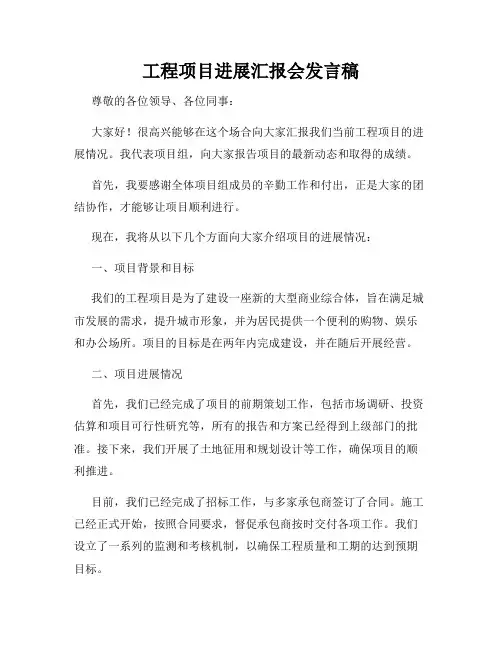 工程项目进展汇报会发言稿

尊敬的各位领导、各位同事：

大家好！很高兴能够在这个场合向大家汇报我们当前工程项目的进展情况。我代表项目组，向大家报告项目的最新动态和取得的成绩。

首先，我要感谢全体项目组成员的辛勤工作和付出，正是大家的团结协作，才能够让项目顺利进行。

现在，我将从以下几个方面向大家介绍项目的进展情况：

一、项目背景和目标

我们的工程项目是为了建设一座新的大型商业综合体，旨在满足城市发展的需求，提升城市形象，并为居民提供一个便利的购物、娱乐和办公场所。项目的目标是在两年内完成建设，并在随后开展经营。

二、项目进展情况

首先，我们已经完成了项目的前期策划工作，包括市场调研、投资估算和项目可行性研究等，所有的报告和方案已经得到上级部门的批准。接下来，我们开展了土地征用和规划设计等工作，确保项目的顺利推进。

目前，我们已经完成了招标工作，与多家承包商签订了合同。施工已经正式开始，按照合同要求，督促承包商按时交付各项工作。我们设立了一系列的监测和考核机制，以确保工程质量和工期的达到预期目标。